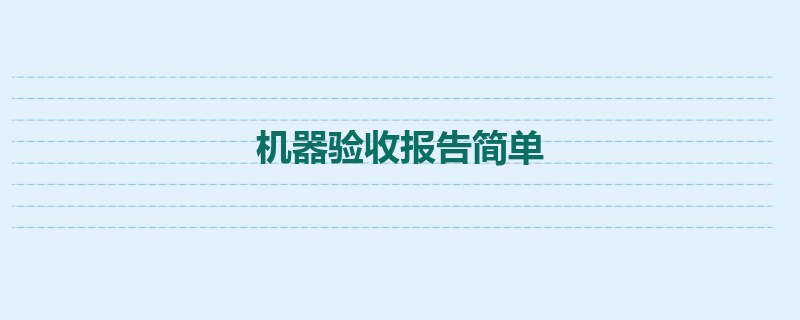 机器验收报告简单